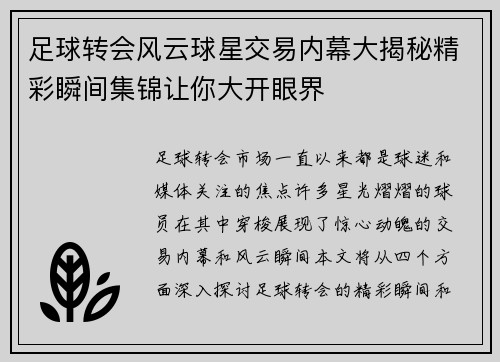 足球转会风云球星交易内幕大揭秘精彩瞬间集锦让你大开眼界

足球转会市场一直以来都是球迷和媒体关注的焦点许多星光熠熠的球员在其中穿梭展现了惊心动魄的交易内幕和风云瞬间本文将从四个方面深入探讨足球转会的精彩瞬间和